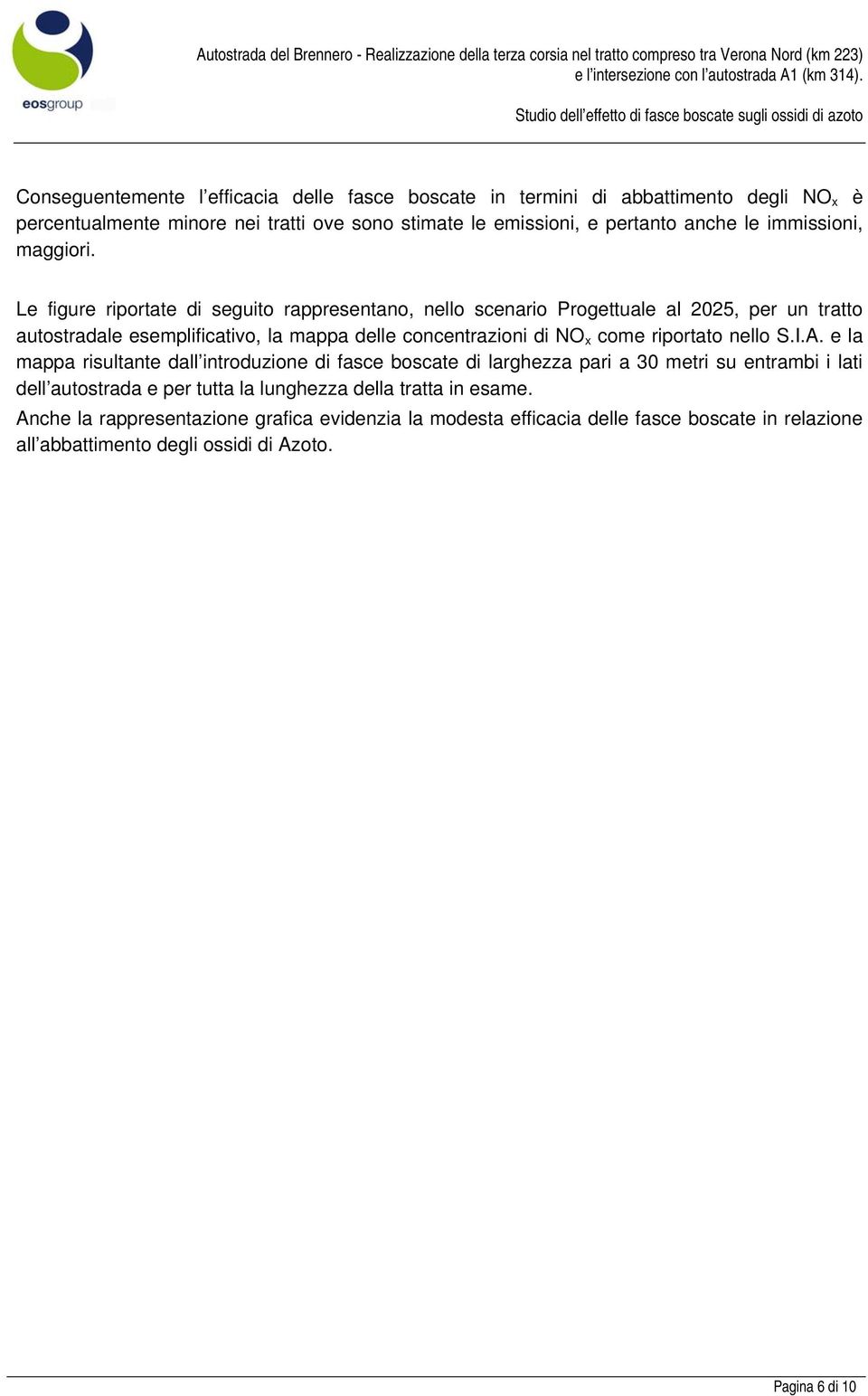 eosgroup

Autostrada del Brennero - Realizzazione della terza corsia nel tratto compreso tra Verona Nord (km 223) e l'intersezione con l'autostrada A1 (km 314).

Studio dell'effetto di fasce boscate sugli ossidi di azoto

Conseguentemente l'efficacia delle fasce boscate in termini di abbattimento degli $NO_x$ è percentualmente minore nei tratti ove sono stimate le emissioni, e pertanto anche le immissioni, maggiori.

Le figure riportate di seguito rappresentano, nello scenario Progettuale al 2025, per un tratto autostradale esemplificativo, la mappa delle concentrazioni di $NO_x$ come riportato nello S.I.A. e la mappa risultante dall'introduzione di fasce boscate di larghezza pari a 30 metri su entrambi i lati dell'autostrada e per tutta la lunghezza della tratta in esame.

Anche la rappresentazione grafica evidenzia la modesta efficacia delle fasce boscate in relazione all'abbattimento degli ossidi di Azoto.

Pagina 6 di 10